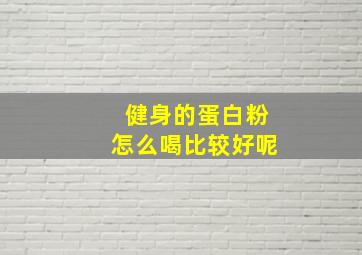 健身的蛋白粉
怎么喝比较好呢